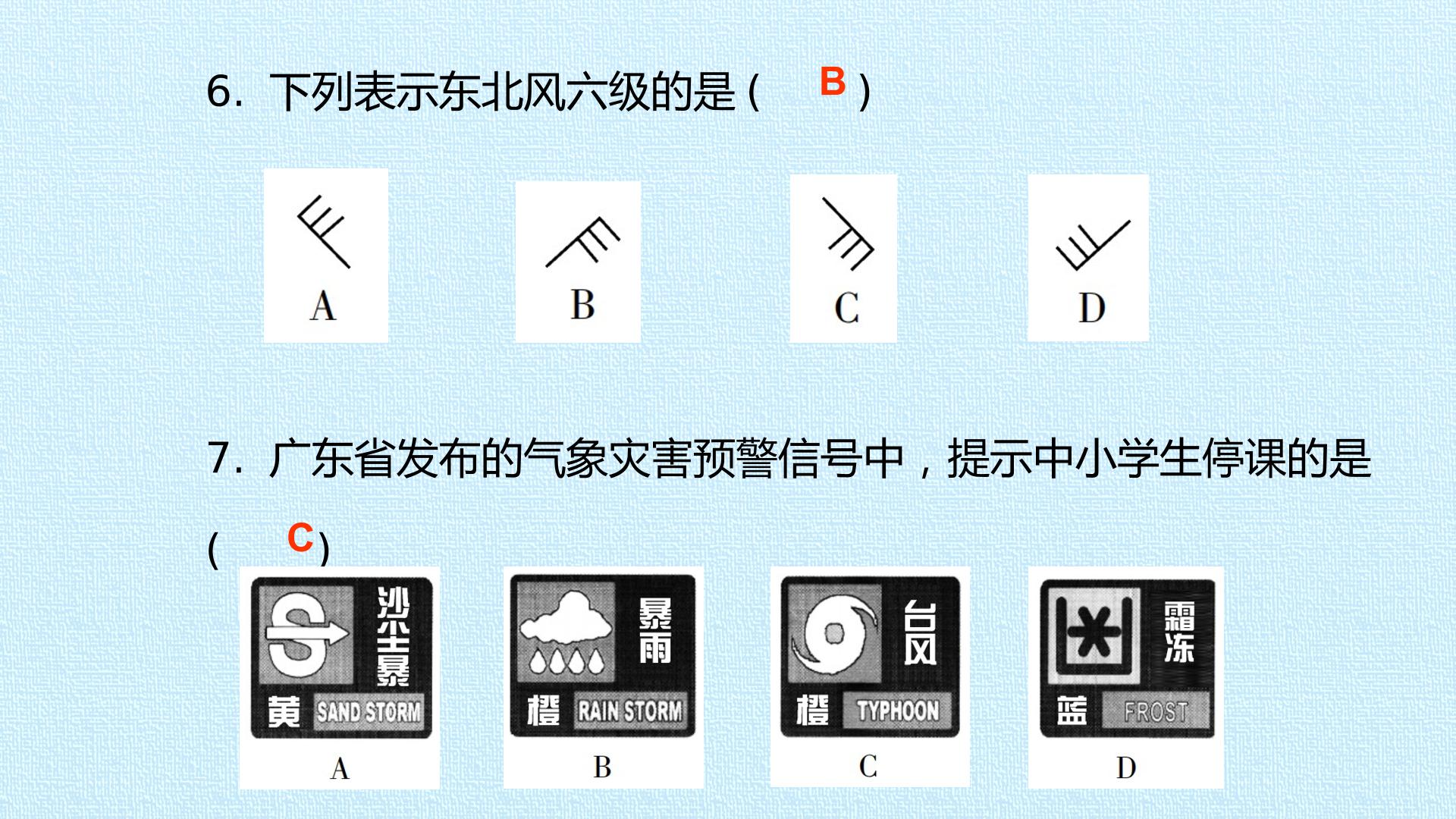 6. 下列表示东北风六级的是（ B ）

A

B

C

D

7. 广东省发布的气象灾害预警信号中，提示中小学生停课的是（ C ）

沙尘暴
黄 SAND STORM
A

暴雨
橙 RAIN STORM
B

台风
橙 TYPHOON
C

霜冻
蓝 FROST
D